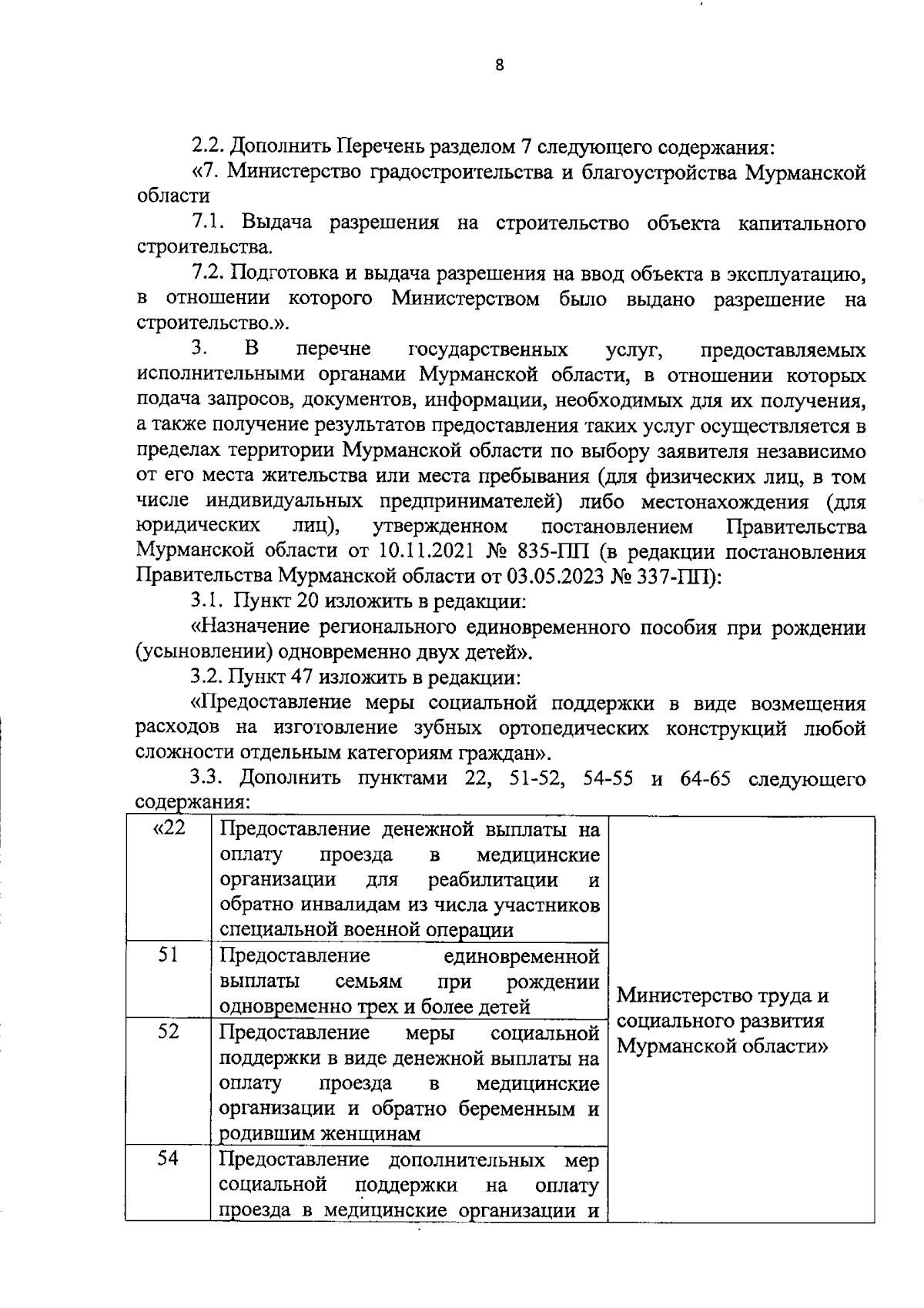 8

2.2. Дополнить Перечень разделом 7 следующего содержания:

«7. Министерство градостроительства и благоустройства Мурманской области

7.1. Выдача разрешения на строительство объекта капитального строительства.

7.2. Подготовка и выдача разрешения на ввод объекта в эксплуатацию, в отношении которого Министерством было выдано разрешение на строительство.».

3. В перечне государственных услуг, предоставляемых исполнительными органами Мурманской области, в отношении которых подача запросов, документов, информации, необходимых для их получения, а также получение результатов предоставления таких услуг осуществляется в пределах территории Мурманской области по выбору заявителя независимо от его места жительства или места пребывания (для физических лиц, в том числе индивидуальных предпринимателей) либо местонахождения (для юридических лиц), утвержденном постановлением Правительства Мурманской области от 10.11.2021 № 835-ПП (в редакции постановления Правительства Мурманской области от 03.05.2023 № 337-ПП):

3.1. Пункт 20 изложить в редакции:

«Назначение регионального единовременного пособия при рождении (усыновлении) одновременно двух детей».

3.2. Пункт 47 изложить в редакции:

«Предоставление меры социальной поддержки в виде возмещения расходов на изготовление зубных ортопедических конструкций любой сложности отдельным категориям граждан».

3.3. Дополнить пунктами 22, 51-52, 54-55 и 64-65 следующего содержания:

| «22 | Предоставление денежной выплаты на оплату проезда в медицинские организации для реабилитации и обратно инвалидам из числа участников специальной военной операции | Министерство труда и социального развития Мурманской области» |
|---|---|---|
| 51 | Предоставление единовременной выплаты семьям при рождении одновременно трех и более детей | |
| 52 | Предоставление меры социальной поддержки в виде денежной выплаты на оплату проезда в медицинские организации и обратно беременным и родившим женщинам | |
| 54 | Предоставление дополнительных мер социальной поддержки на оплату проезда в медицинские организации и | |